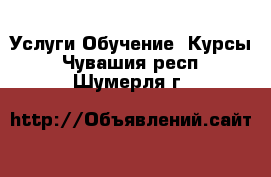 Услуги Обучение  Курсы
Чувашия респ
Шумерля г

http://Объявлений.сайт